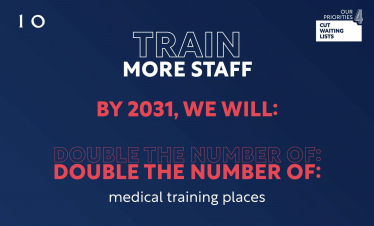 10

OUR PRIORITIES 4

CUT WAITING LISTS

TRAIN
MORE STAFF

BY 2031, WE WILL:

DOUBLE THE NUMBER OF:
DOUBLE THE NUMBER OF:

medical training places